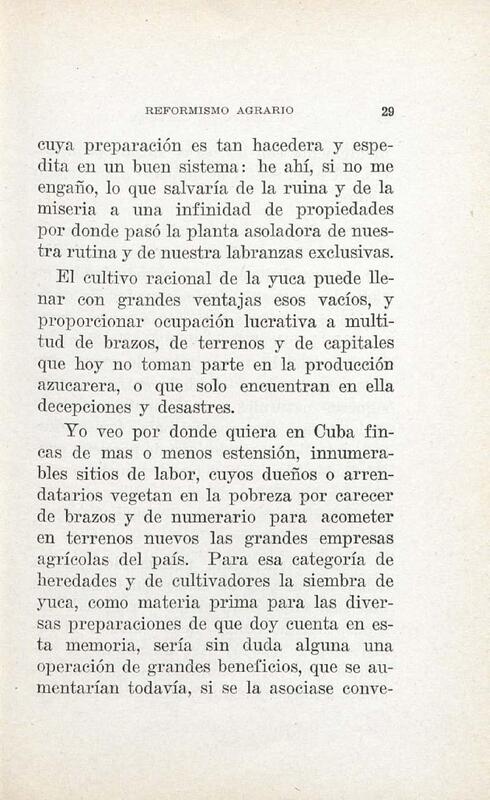 REFORMISMO AGRARIO 29

cuya preparación es tan hacedera y espedita en un buen sistema: he ahí, si no me engaño, lo que salvaría de la ruina y de la miseria a una infinidad de propiedades por donde pasó la planta asoladora de nuestra rutina y de nuestra labranzas exclusivas.

El cultivo racional de la yuca puede llenar con grandes ventajas esos vacíos, y proporcionar ocupación lucrativa a multitud de brazos, de terrenos y de capitales que hoy no toman parte en la producción azucarera, o que solo encuentran en ella decepciones y desastres.

Yo veo por donde quiera en Cuba fincas de mas o menos estensión, innumerables sitios de labor, cuyos dueños o arrendatarios vegetan en la pobreza por carecer de brazos y de numerario para acometer en terrenos nuevos las grandes empresas agrícolas del país. Para esa categoría de heredades y de cultivadores la siembra de yuca, como materia prima para las diversas preparaciones de que doy cuenta en esta memoria, sería sin duda alguna una operación de grandes beneficios, que se aumentarían todavía, si se la asociase conve-